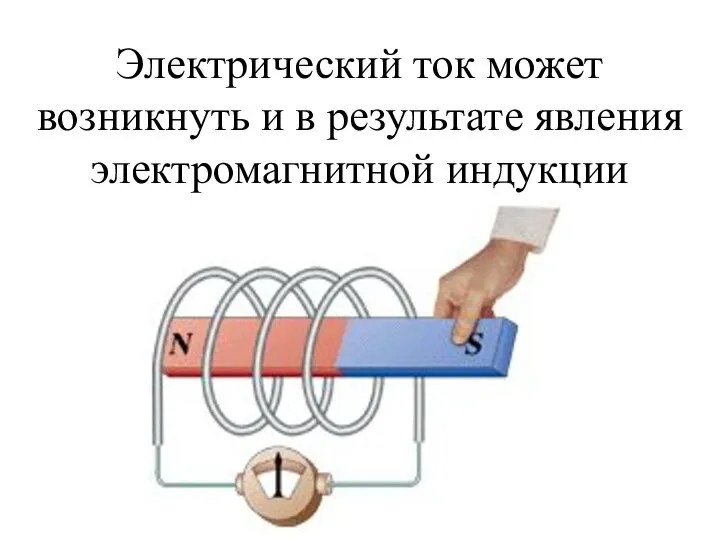 Электрический ток может возникнуть и в результате явления электромагнитной индукции

N

S